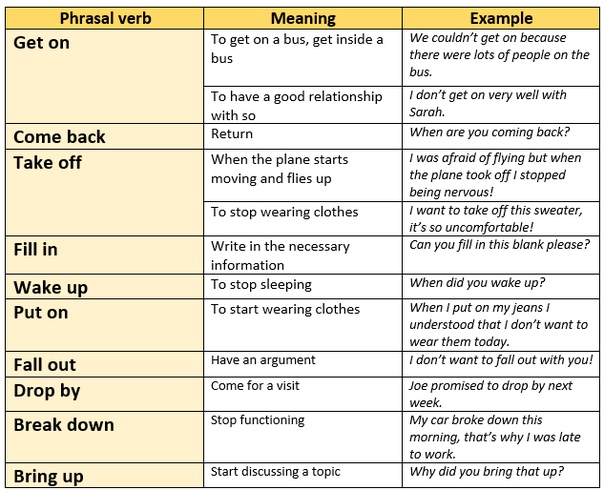 | Phrasal verb | Meaning | Example |
|---|---|---|
| Get on | To get on a bus, get inside a bus | We couldn't get on because there were lots of people on the bus. |
| | To have a good relationship with so | I don't get on very well with Sarah. |
| Come back | Return | When are you coming back? |
| Take off | When the plane starts moving and flies up | I was afraid of flying but when the plane took off I stopped being nervous! |
| | To stop wearing clothes | I want to take off this sweater, it's so uncomfortable! |
| Fill in | Write in the necessary information | Can you fill in this blank please? |
| Wake up | To stop sleeping | When did you wake up? |
| Put on | To start wearing clothes | When I put on my jeans I understood that I don't want to wear them today. |
| Fall out | Have an argument | I don't want to fall out with you! |
| Drop by | Come for a visit | Joe promised to drop by next week. |
| Break down | Stop functioning | My car broke down this morning, that's why I was late to work. |
| Bring up | Start discussing a topic | Why did you bring that up? |